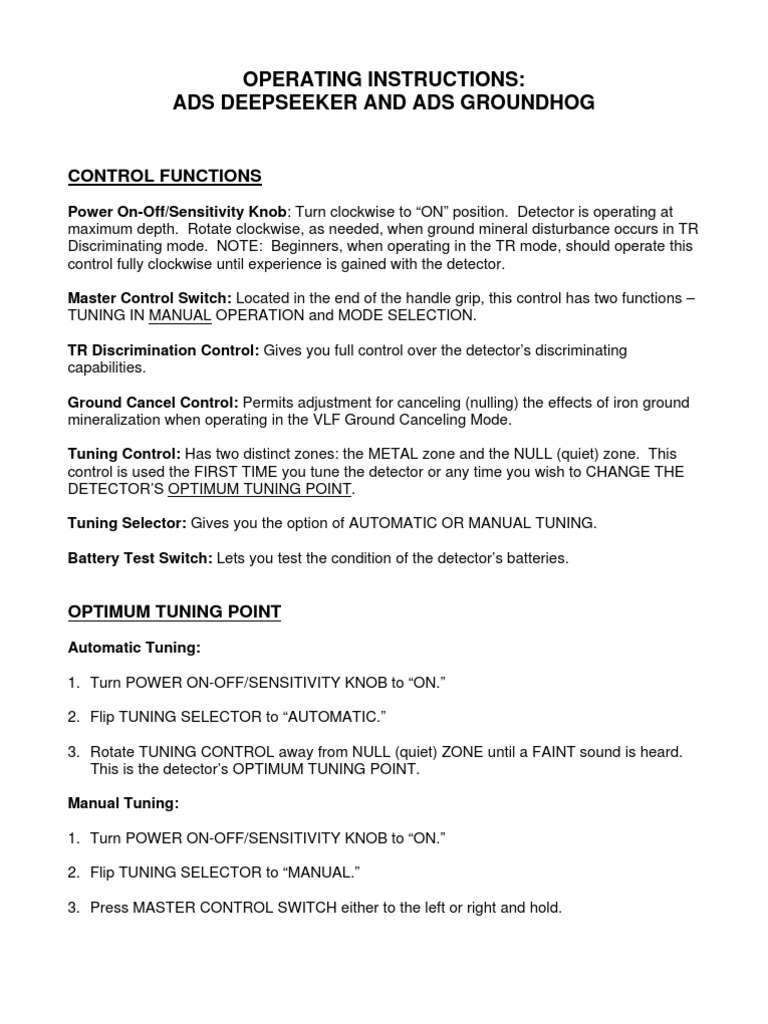 OPERATING INSTRUCTIONS:
ADS DEEPSEEKER AND ADS GROUNDHOG

CONTROL FUNCTIONS

Power On-Off/Sensitivity Knob: Turn clockwise to “ON” position. Detector is operating at maximum depth. Rotate clockwise, as needed, when ground mineral disturbance occurs in TR Discriminating mode. NOTE: Beginners, when operating in the TR mode, should operate this control fully clockwise until experience is gained with the detector.

Master Control Switch: Located in the end of the handle grip, this control has two functions – TUNING IN MANUAL OPERATION and MODE SELECTION.

TR Discrimination Control: Gives you full control over the detector’s discriminating capabilities.

Ground Cancel Control: Permits adjustment for canceling (nulling) the effects of iron ground mineralization when operating in the VLF Ground Canceling Mode.

Tuning Control: Has two distinct zones: the METAL zone and the NULL (quiet) zone. This control is used the FIRST TIME you tune the detector or any time you wish to CHANGE THE DETECTOR’S OPTIMUM TUNING POINT.

Tuning Selector: Gives you the option of AUTOMATIC OR MANUAL TUNING.

Battery Test Switch: Lets you test the condition of the detector’s batteries.

OPTIMUM TUNING POINT

Automatic Tuning:

1. Turn POWER ON-OFF/SENSITIVITY KNOB to “ON.”

2. Flip TUNING SELECTOR to “AUTOMATIC.”

3. Rotate TUNING CONTROL away from NULL (quiet) ZONE until a FAINT sound is heard. This is the detector’s OPTIMUM TUNING POINT.

Manual Tuning:

1. Turn POWER ON-OFF/SENSITIVITY KNOB to “ON.”

2. Flip TUNING SELECTOR to “MANUAL.”

3. Press MASTER CONTROL SWITCH either to the left or right and hold.